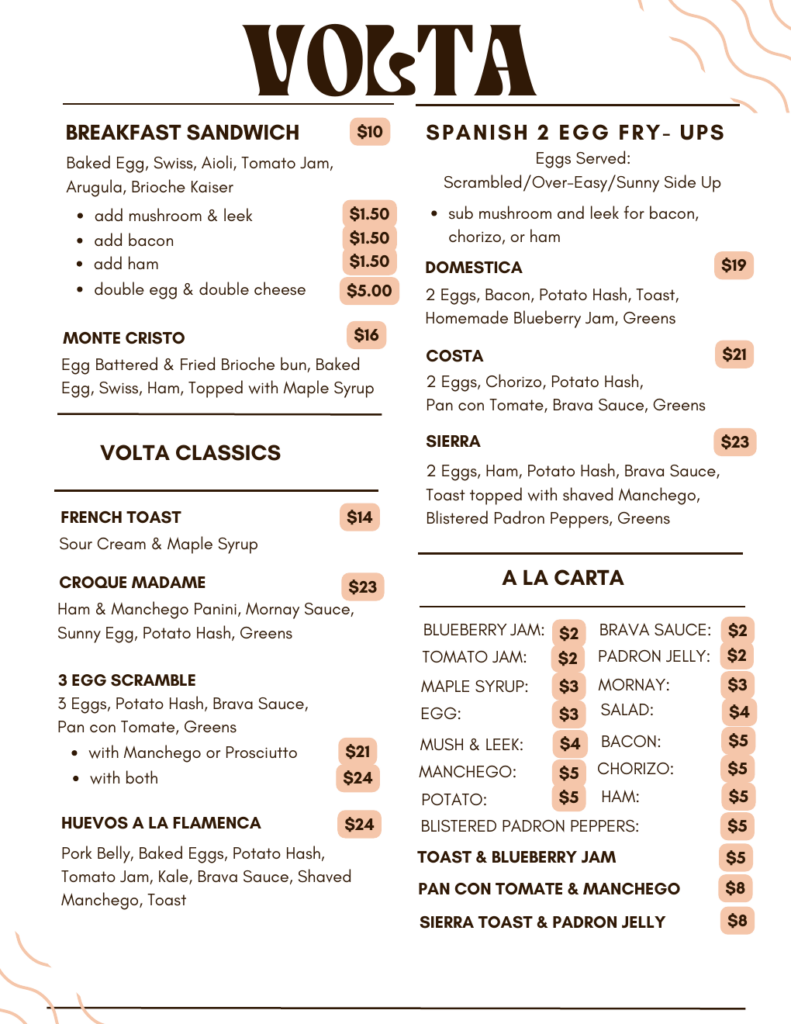 VOLTA

BREAKFAST SANDWICH $10

Baked Egg, Swiss, Aioli, Tomato Jam, Arugula, Brioche Kaiser

- add mushroom & leek $1.50
- add bacon $1.50
- add ham $1.50
- double egg & double cheese $5.00

MONTE CRISTO $16

Egg Battered & Fried Brioche bun, Baked Egg, Swiss, Ham, Topped with Maple Syrup

VOLTA CLASSICS

FRENCH TOAST $14

Sour Cream & Maple Syrup

CROQUE MADAME $23

Ham & Manchego Panini, Mornay Sauce, Sunny Egg, Potato Hash, Greens

3 EGG SCRAMBLE

3 Eggs, Potato Hash, Brava Sauce, Pan con Tomate, Greens

- with Manchego or Prosciutto $21
- with both $24

HUEVOS A LA FLAMENCA $24

Pork Belly, Baked Eggs, Potato Hash, Tomato Jam, Kale, Brava Sauce, Shaved Manchego, Toast

SPANISH 2 EGG FRY- UPS

Eggs Served:
Scrambled/Over-Easy/Sunny Side Up

- sub mushroom and leek for bacon, chorizo, or ham

DOMESTICA $19

2 Eggs, Bacon, Potato Hash, Toast, Homemade Blueberry Jam, Greens

COSTA $21

2 Eggs, Chorizo, Potato Hash, Pan con Tomate, Brava Sauce, Greens

SIERRA $23

2 Eggs, Ham, Potato Hash, Brava Sauce, Toast topped with shaved Manchego, Blistered Padron Peppers, Greens

A LA CARTA

BLUEBERRY JAM: $2
TOMATO JAM: $2
MAPLE SYRUP: $3
EGG: $3
MUSH & LEEK: $4
MANCHEGO: $5
POTATO: $5

BRAVA SAUCE: $2
PADRON JELLY: $2
MORNAY: $3
SALAD: $4
BACON: $5
CHORIZO: $5
HAM: $5

BLISTERED PADRON PEPPERS: $5
TOAST & BLUEBERRY JAM $5
PAN CON TOMATE & MANCHEGO $8
SIERRA TOAST & PADRON JELLY $8